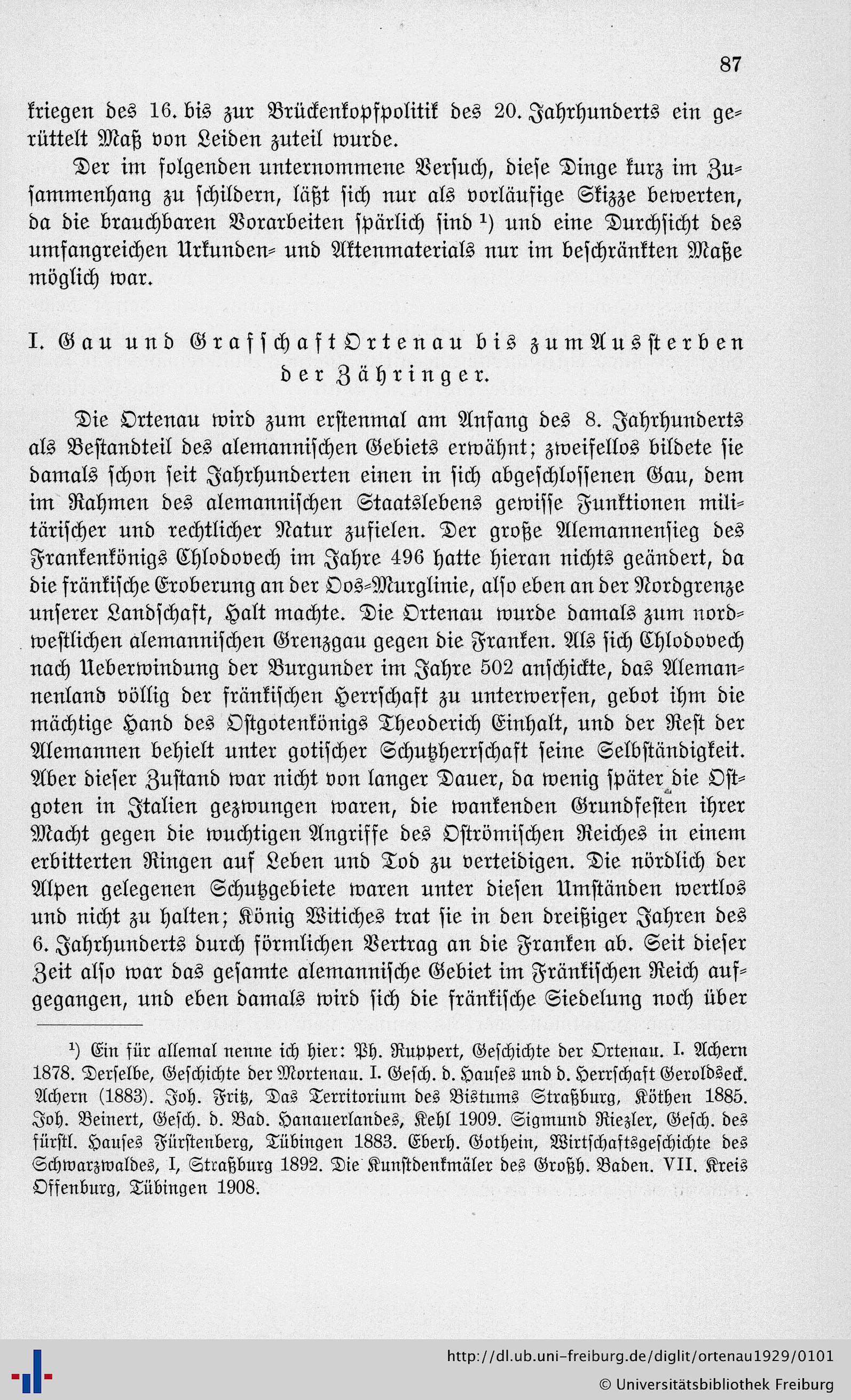 87

kriegen des 16. bis zur Brückenkopfpolitik des 20. Jahrhunderts ein gerüttelt Maß von Leiden zuteil wurde.

Der im folgenden unternommene Versuch, diese Dinge kurz im Zusammenhang zu schildern, läßt sich nur als vorläufige Skizze bewerten, da die brauchbaren Vorarbeiten spärlich sind ¹) und eine Durchsicht des umfangreichen Urkunden- und Aktenmaterials nur im beschränkten Maße möglich war.

I. Gau und Grafschaft Ortenau bis zum Aussterben der Zähringer.

Die Ortenau wird zum erstenmal am Anfang des 8. Jahrhunderts als Bestandteil des alemannischen Gebiets erwähnt; zweifellos bildete sie damals schon seit Jahrhunderten einen in sich abgeschlossenen Gau, dem im Rahmen des alemannischen Staatslebens gewisse Funktionen militärischer und rechtlicher Natur zufielen. Der große Alemannensieg des Frankenkönigs Chlodovech im Jahre 496 hatte hieran nichts geändert, da die fränkische Eroberung an der Oos-Murglinie, also eben an der Nordgrenze unserer Landschaft, Halt machte. Die Ortenau wurde damals zum nordwestlichen alemannischen Grenzgau gegen die Franken. Als sich Chlodovech nach Ueberwindung der Burgunder im Jahre 502 anschickte, das Alemannenland völlig der fränkischen Herrschaft zu unterwerfen, gebot ihm die mächtige Hand des Ostgotenkönigs Theoderich Einhalt, und der Rest der Alemannen behielt unter gotischer Schutzherrschaft seine Selbständigkeit. Aber dieser Zustand war nicht von langer Dauer, da wenig später die Ostgoten in Italien gezwungen waren, die wankenden Grundfesten ihrer Macht gegen die wuchtigen Angriffe des Oströmischen Reiches in einem erbitterten Ringen auf Leben und Tod zu verteidigen. Die nördlich der Alpen gelegenen Schutzgebiete waren unter diesen Umständen wertlos und nicht zu halten; König Witiches trat sie in den dreißiger Jahren des 6. Jahrhunderts durch förmlichen Vertrag an die Franken ab. Seit dieser Zeit also war das gesamte alemannische Gebiet im Fränkischen Reich aufgegangen, und eben damals wird sich die fränkische Siedelung noch über

¹) Ein für allemal nenne ich hier: Ph. Ruppert, Geschichte der Ortenau. I. Achern 1878. Derselbe, Geschichte der Mortenau. I. Gesch. d. Hauses und d. Herrschaft Geroldseck. Achern (1883). Joh. Fritz, Das Territorium des Bistums Straßburg, Köthen 1885. Joh. Beinert, Gesch. d. Bad. Hanauerlandes, Kehl 1909. Sigmund Riezler, Gesch. des fürstl. Hauses Fürstenberg, Tübingen 1883. Eberh. Gothein, Wirtschaftsgeschichte des Schwarzwaldes, I, Straßburg 1892. Die Kunstdenkmäler des Großh. Baden. VII. Kreis Offenburg, Tübingen 1908.

http://dl.ub.uni-freiburg.de/diglit/ortenau1929/0101
© Universitätsbibliothek Freiburg